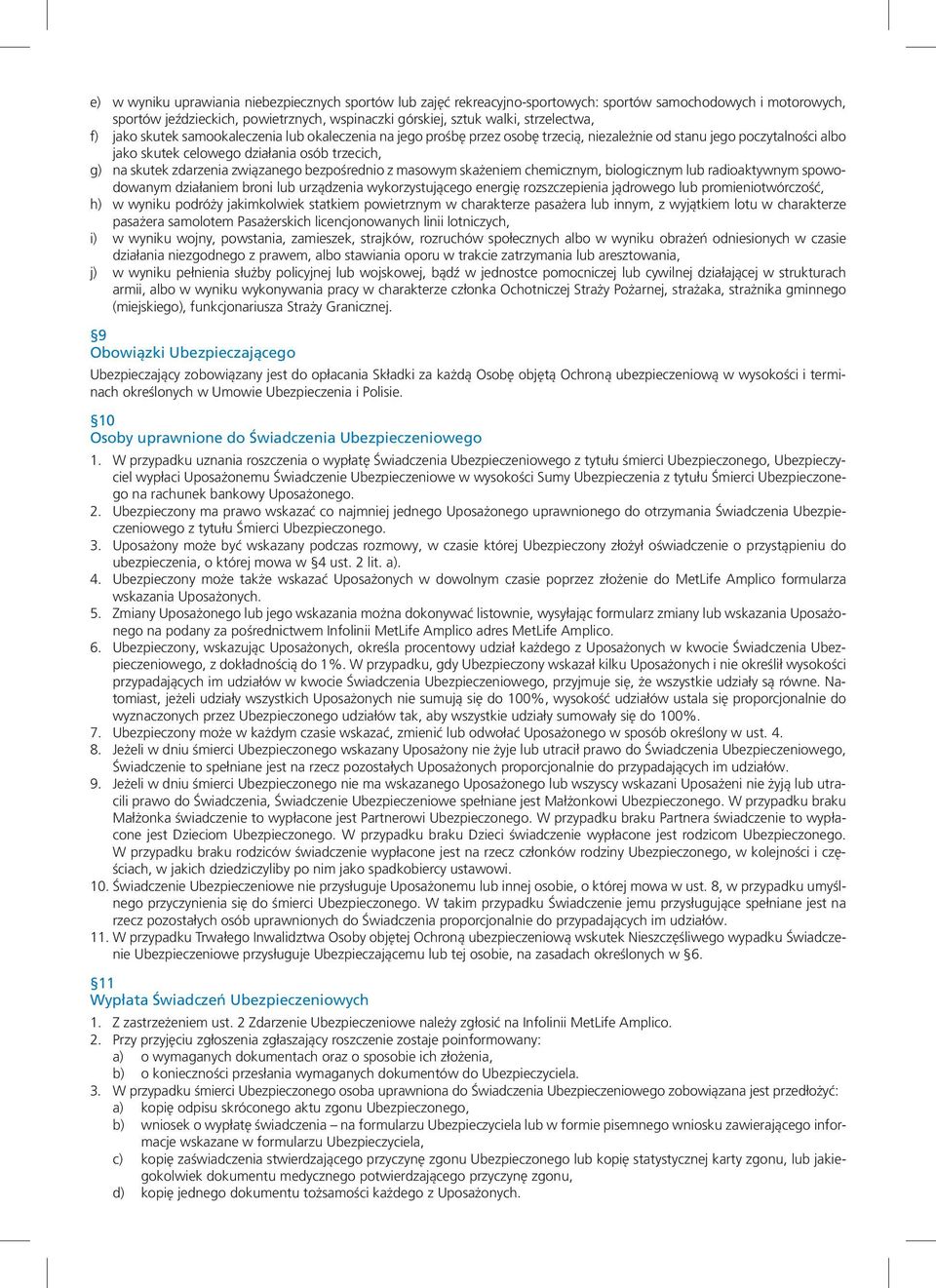 e) w wyniku uprawiania niebezpiecznych sportów lub zajęć rekreacyjno-sportowych: sportów samochodowych i motorowych, sportów jeździeckich, powietrznych, wspinaczki górskiej, sztuk walki, strzelectwa,
f) jako skutek samookaleczenia lub okaleczenia na jego prośbę przez osobę trzecią, niezależnie od stanu jego poczytalności albo jako skutek celowego działania osób trzecich,
g) na skutek zdarzenia związanego bezpośrednio z masowym skażeniem chemicznym, biologicznym lub radioaktywnym spowodowanym działaniem broni lub urządzenia wykorzystującego energię rozszczepienia jądrowego lub promieniotwórczość,
h) w wyniku podróży jakimkolwiek statkiem powietrznym w charakterze pasażera lub innym, z wyjątkiem lotu w charakterze pasażera samolotem Pasażerskich licencjonowanych linii lotniczych,
i) w wyniku wojny, powstania, zamieszek, strajków, rozruchów społecznych albo w wyniku obrażeń odniesionych w czasie działania niezgodnego z prawem, albo stawiania oporu w trakcie zatrzymania lub aresztowania,
j) w wyniku pełnienia służby policyjnej lub wojskowej, bądź w jednostce pomocniczej lub cywilnej działającej w strukturach armii, albo w wyniku wykonywania pracy w charakterze członka Ochotniczej Straży Pożarnej, strażaka, strażnika gminnego (miejskiego), funkcjonariusza Straży Granicznej.

§9
Obowiązki Ubezpieczającego
Ubezpieczający zobowiązany jest do opłacania Składki za każdą Osobę objętą Ochroną ubezpieczeniową w wysokości i terminach określonych w Umowie Ubezpieczenia i Polisie.

§10
Osoby uprawnione do Świadczenia Ubezpieczeniowego
1. W przypadku uznania roszczenia o wypłatę Świadczenia Ubezpieczeniowego z tytułu śmierci Ubezpieczonego, Ubezpieczyciel wypłaci Uposażonemu Świadczenie Ubezpieczeniowe w wysokości Sumy Ubezpieczenia z tytułu Śmierci Ubezpieczonego na rachunek bankowy Uposażonego.
2. Ubezpieczony ma prawo wskazać co najmniej jednego Uposażonego uprawnionego do otrzymania Świadczenia Ubezpieczeniowego z tytułu Śmierci Ubezpieczonego.
3. Uposażony może być wskazany podczas rozmowy, w czasie której Ubezpieczony złożył oświadczenie o przystąpieniu do ubezpieczenia, o której mowa w §4 ust. 2 lit. a).
4. Ubezpieczony może także wskazać Uposażonych w dowolnym czasie poprzez złożenie do MetLife Amplico formularza wskazania Uposażonych.
5. Zmiany Uposażonego lub jego wskazania można dokonywać listownie, wysyłając formularz zmiany lub wskazania Uposażonego na podany za pośrednictwem Infolinii MetLife Amplico adres MetLife Amplico.
6. Ubezpieczony, wskazując Uposażonych, określa procentowy udział każdego z Uposażonych w kwocie Świadczenia Ubezpieczeniowego, z dokładnością do 1%. W przypadku, gdy Ubezpieczony wskazał kilku Uposażonych i nie określił wysokości przypadających im udziałów w kwocie Świadczenia Ubezpieczeniowego, przyjmuje się, że wszystkie udziały są równe. Natomiast, jeżeli udziały wszystkich Uposażonych nie sumują się do 100%, wysokość udziałów ustala się proporcjonalnie do wyznaczonych przez Ubezpieczonego udziałów tak, aby wszystkie udziały sumowały się do 100%.
7. Ubezpieczony może w każdym czasie wskazać, zmienić lub odwołać Uposażonego w sposób określony w ust. 4.
8. Jeżeli w dniu śmierci Ubezpieczonego wskazany Uposażony nie żyje lub utracił prawo do Świadczenia Ubezpieczeniowego, Świadczenie to spełniane jest na rzecz pozostałych Uposażonych proporcjonalnie do przypadających im udziałów.
9. Jeżeli w dniu śmierci Ubezpieczonego nie ma wskazanego Uposażonego lub wszyscy wskazani Uposażeni nie żyją lub utracili prawo do Świadczenia, Świadczenie Ubezpieczeniowe spełniane jest Małżonkowi Ubezpieczonego. W przypadku braku Małżonka świadczenie to wypłacone jest Partnerowi Ubezpieczonego. W przypadku braku Partnera świadczenie to wypłacone jest Dzieciom Ubezpieczonego. W przypadku braku Dzieci świadczenie wypłacone jest rodzicom Ubezpieczonego. W przypadku braku rodziców świadczenie wypłacone jest na rzecz członków rodziny Ubezpieczonego, w kolejności i częściach, w jakich dziedziczyliby po nim jako spadkobiercy ustawowi.
10. Świadczenie Ubezpieczeniowe nie przysługuje Uposażonemu lub innej osobie, o której mowa w ust. 8, w przypadku umyślnego przyczynienia się do śmierci Ubezpieczonego. W takim przypadku Świadczenie jemu przysługujące spełniane jest na rzecz pozostałych osób uprawnionych do Świadczenia proporcjonalnie do przypadających im udziałów.
11. W przypadku Trwałego Inwalidztwa Osoby objętej Ochroną ubezpieczeniową wskutek Nieszczęśliwego wypadku Świadczenie Ubezpieczeniowe przysługuje Ubezpieczającemu lub tej osobie, na zasadach określonych w §6.

§11
Wypłata Świadczeń Ubezpieczeniowych
1. Z zastrzeżeniem ust. 2 Zdarzenie Ubezpieczeniowe należy zgłosić na Infolinii MetLife Amplico.
2. Przy przyjęciu zgłoszenia zgłaszający roszczenie zostaje poinformowany:
a) o wymaganych dokumentach oraz o sposobie ich złożenia,
b) o konieczności przesłania wymaganych dokumentów do Ubezpieczyciela.
3. W przypadku śmierci Ubezpieczonego osoba uprawniona do Świadczenia Ubezpieczeniowego zobowiązana jest przedłożyć:
a) kopię odpisu skróconego aktu zgonu Ubezpieczonego,
b) wniosek o wypłatę świadczenia – na formularzu Ubezpieczyciela lub w formie pisemnego wniosku zawierającego informacje wskazane w formularzu Ubezpieczyciela,
c) kopię zaświadczenia stwierdzającego przyczynę zgonu Ubezpieczonego lub kopię statystycznej karty zgonu, lub jakiegokolwiek dokumentu medycznego potwierdzającego przyczynę zgonu,
d) kopię jednego dokumentu tożsamości każdego z Uposażonych.